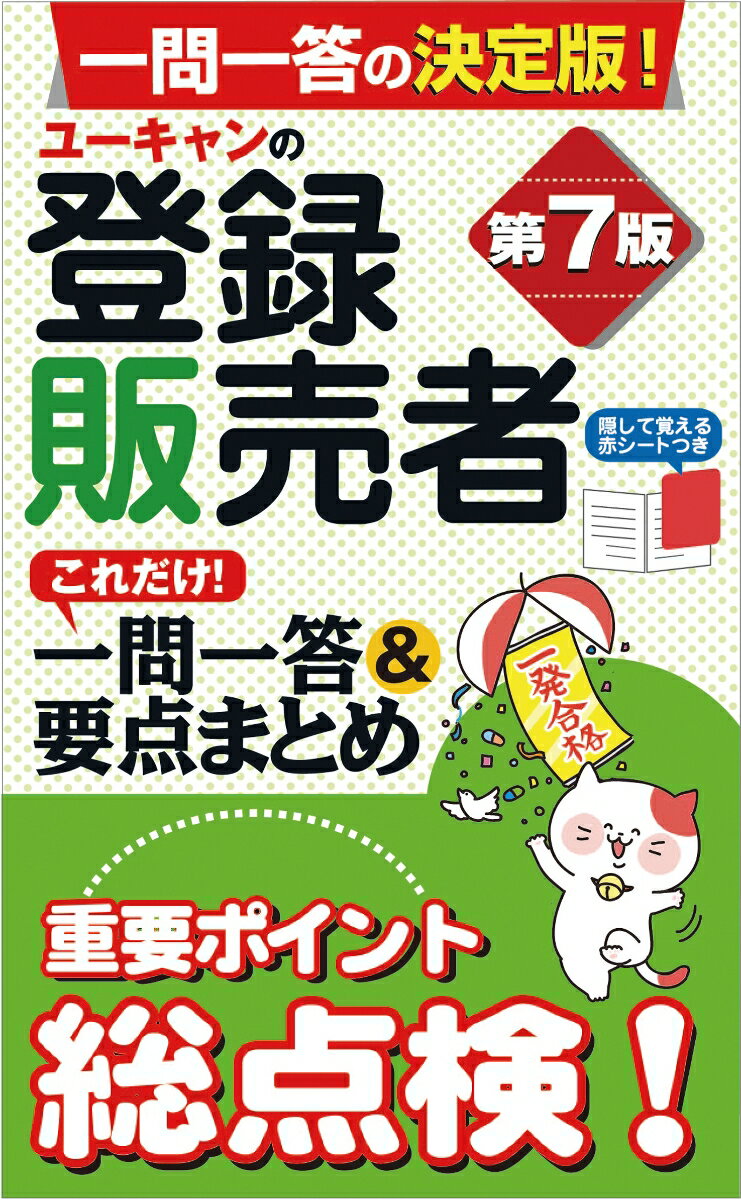 一問一答の決定版！

ユーキャンの

登録販売者

第7版

隠して覚える赤シートつき

これだけ!

一問一答&要点まとめ

一発合格

重要ポイント

総点検！